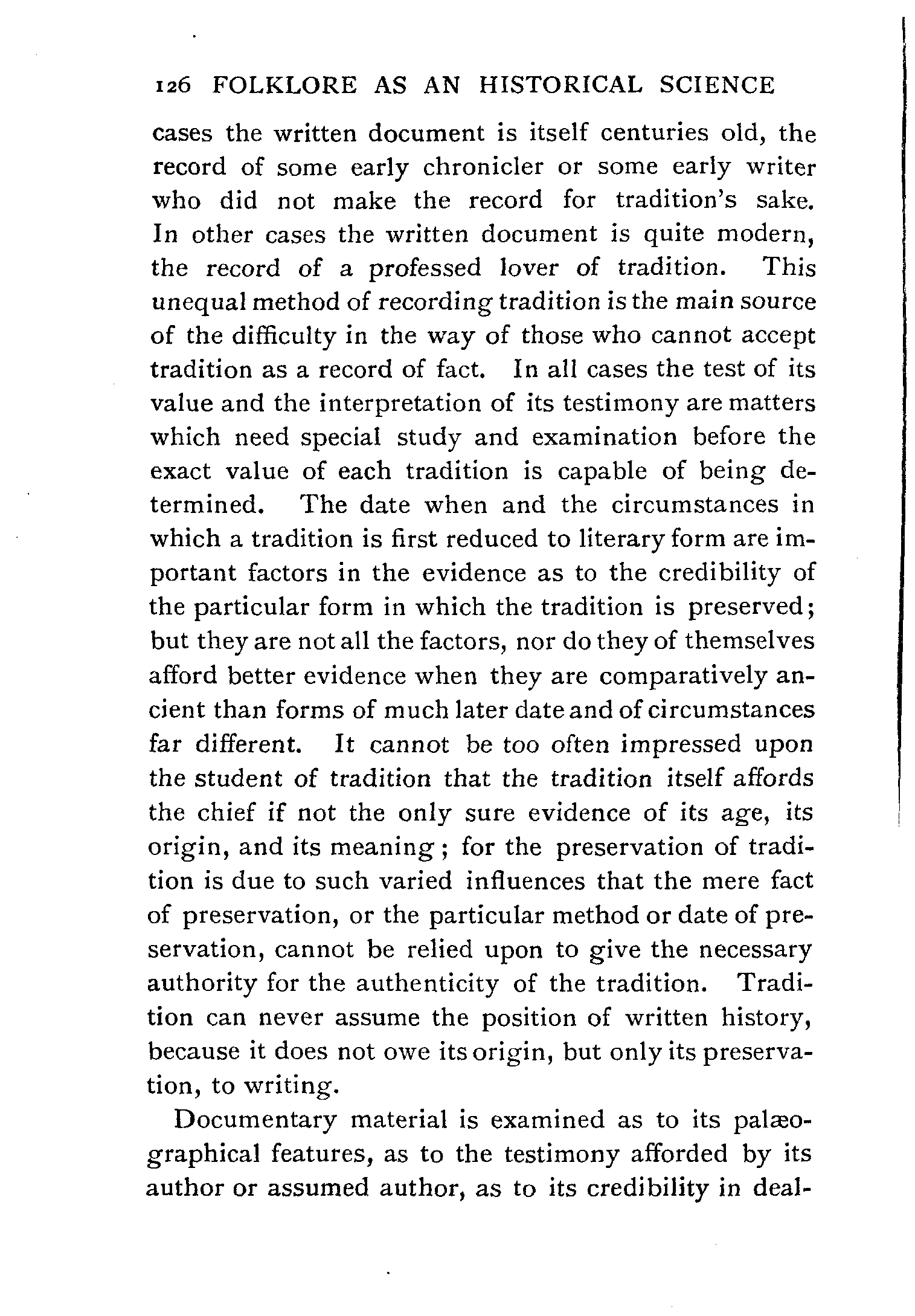 126 FOLKLORE AS AN HISTORICAL SCIENCE

cases the written document is itself centuries old, the record of some early chronicler or some early writer who did not make the record for tradition's sake. In other cases the written document is quite modern, the record of a professed lover of tradition. This unequal method of recording tradition is the main source of the difficulty in the way of those who cannot accept tradition as a record of fact. In all cases the test of its value and the interpretation of its testimony are matters which need special study and examination before the exact value of each tradition is capable of being determined. The date when and the circumstances in which a tradition is first reduced to literary form are important factors in the evidence as to the credibility of the particular form in which the tradition is preserved; but they are not all the factors, nor do they of themselves afford better evidence when they are comparatively ancient than forms of much later date and of circumstances far different. It cannot be too often impressed upon the student of tradition that the tradition itself affords the chief if not the only sure evidence of its age, its origin, and its meaning; for the preservation of tradition is due to such varied influences that the mere fact of preservation, or the particular method or date of preservation, cannot be relied upon to give the necessary authority for the authenticity of the tradition. Tradition can never assume the position of written history, because it does not owe its origin, but only its preservation, to writing.

Documentary material is examined as to its palæographical features, as to the testimony afforded by its author or assumed author, as to its credibility in deal-